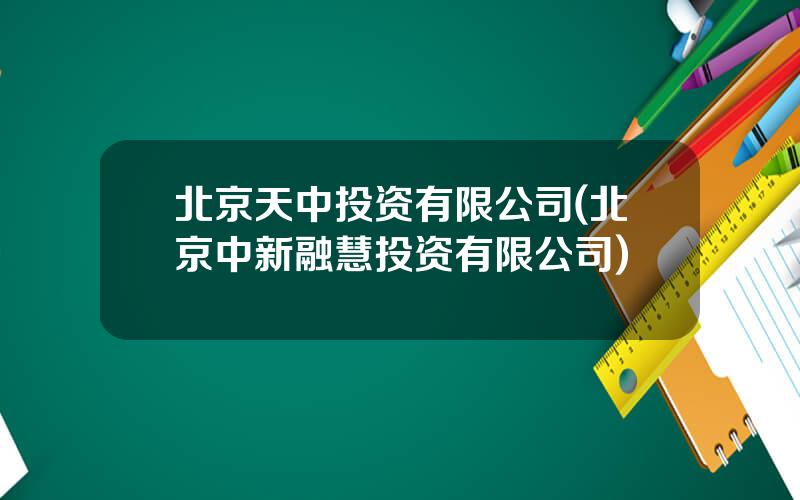 北京天中投资有限公司(北京中新融慧投资有限公司)